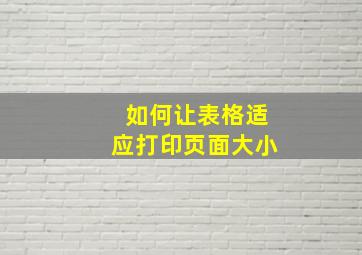 如何让表格适应打印页面大小